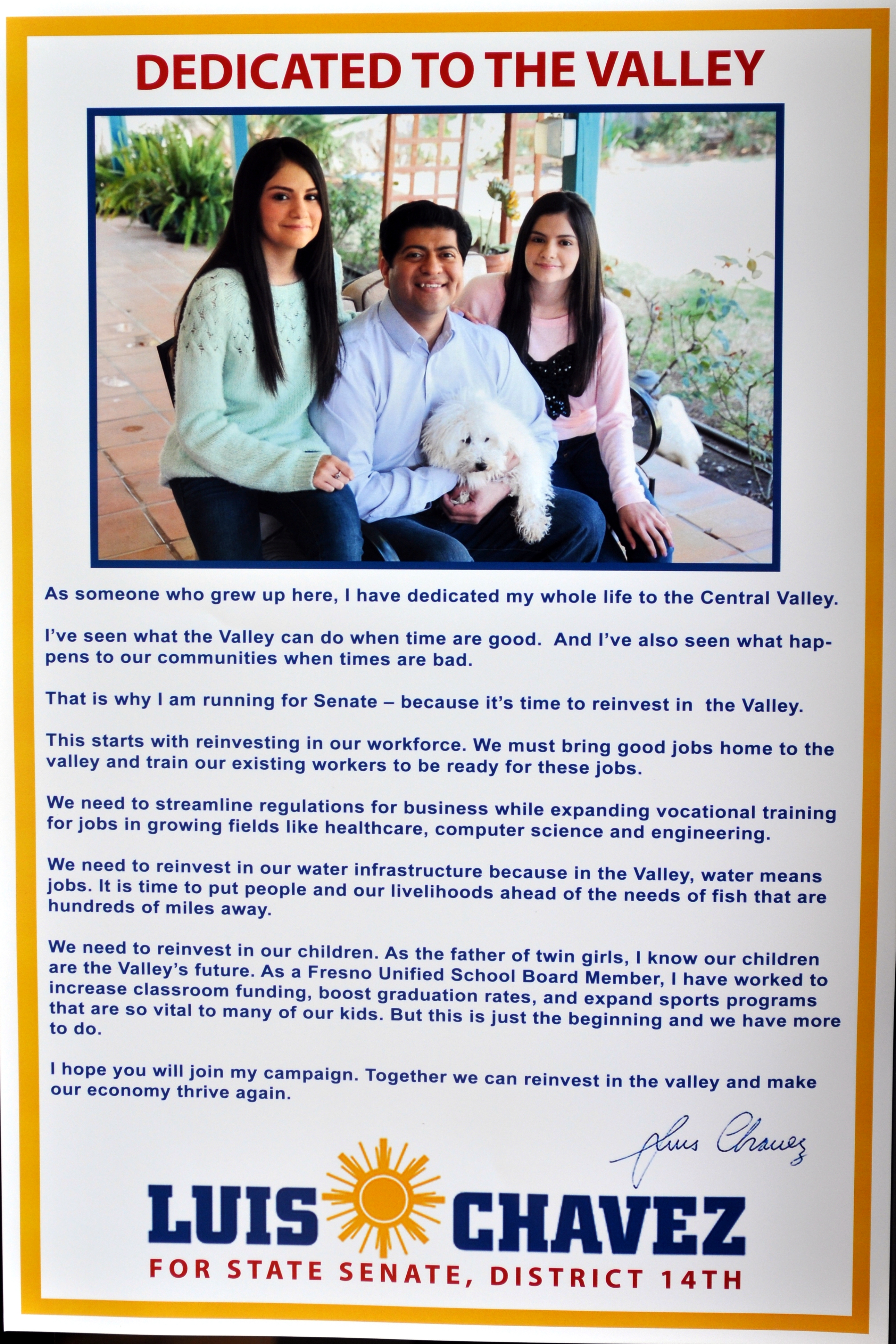 DEDICATED TO THE VALLEY

As someone who grew up here, I have dedicated my whole life to the Central Valley.

I've seen what the Valley can do when time are good. And I've also seen what happens to our communities when times are bad.

That is why I am running for Senate – because it's time to reinvest in the Valley.

This starts with reinvesting in our workforce. We must bring good jobs home to the valley and train our existing workers to be ready for these jobs.

We need to streamline regulations for business while expanding vocational training for jobs in growing fields like healthcare, computer science and engineering.

We need to reinvest in our water infrastructure because in the Valley, water means jobs. It is time to put people and our livelihoods ahead of the needs of fish that are hundreds of miles away.

We need to reinvest in our children. As the father of twin girls, I know our children are the Valley's future. As a Fresno Unified School Board Member, I have worked to increase classroom funding, boost graduation rates, and expand sports programs that are so vital to many of our kids. But this is just the beginning and we have more to do.

I hope you will join my campaign. Together we can reinvest in the valley and make our economy thrive again.

Luis Chavez

LUIS CHAVEZ

FOR STATE SENATE, DISTRICT 14TH